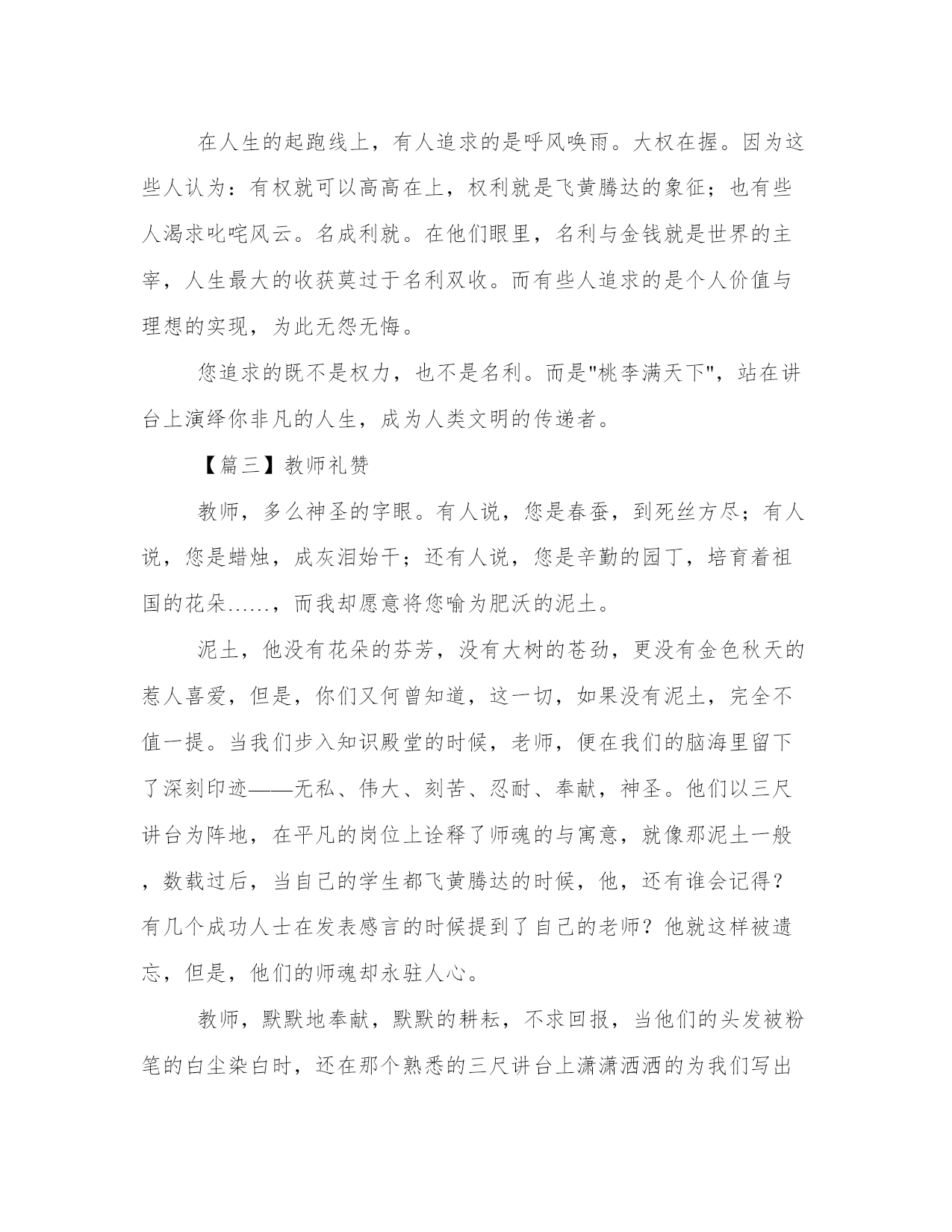 在人生的起跑线上，有人追求的是呼风唤雨。大权在握。因为这些人认为：有权就可以高高在上，权利就是飞黄腾达的象征；也有些人渴求叱咤风云。名成利就。在他们眼里，名利与金钱就是世界的主宰，人生最大的收获莫过于名利双收。而有些人追求的是个人价值与理想的实现，为此无怨无悔。

您追求的既不是权力，也不是名利。而是"桃李满天下"，站在讲台上演绎你非凡的人生，成为人类文明的传递者。

【篇三】教师礼赞

教师，多么神圣的字眼。有人说，您是春蚕，到死丝方尽；有人说，您是蜡烛，成灰泪始干；还有人说，您是辛勤的园丁，培育着祖国的花朵……，而我却愿意将您喻为肥沃的泥土。

泥土，他没有花朵的芬芳，没有大树的苍劲，更没有金色秋天的惹人喜爱，但是，你们又何曾知道，这一切，如果没有泥土，完全不值一提。当我们步入知识殿堂的时候，老师，便在我们的脑海里留下了深刻印迹——无私、伟大、刻苦、忍耐、奉献，神圣。他们以三尺讲台为阵地，在平凡的岗位上诠释了师魂的与寓意，就像那泥土一般，数载过后，当自己的学生都飞黄腾达的时候，他，还有谁会记得？有几个成功人士在发表感言的时候提到了自己的老师？他就这样被遗忘，但是，他们的师魂却永驻人心。

教师，默默地奉献，默默的耕耘，不求回报，当他们的头发被粉笔的白尘染白时，还在那个熟悉的三尺讲台上潇潇洒洒的为我们写出